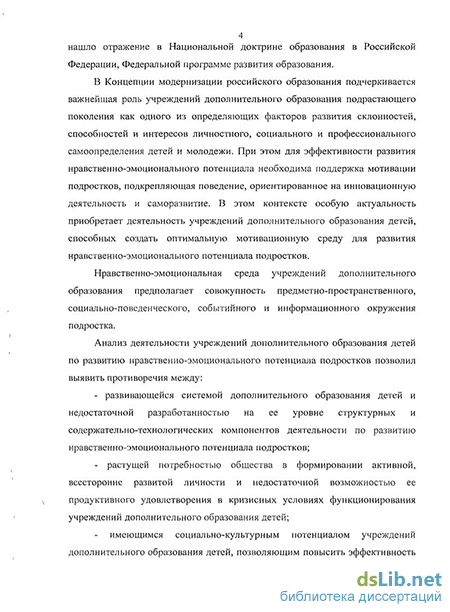 4

нашло отражение в Национальной доктрине образования в Российской Федерации, Федеральной программе развития образования.

В Концепции модернизации российского образования подчеркивается важнейшая роль учреждений дополнительного образования подрастающего поколения как одного из определяющих факторов развития склонностей, способностей и интересов личностного, социального и профессионального самоопределения детей и молодежи. При этом для эффективности развития нравственно-эмоционального потенциала необходима поддержка мотивации подростков, подкрепляющая поведение, ориентированное на инновационную деятельность и саморазвитие. В этом контексте особую актуальность приобретает деятельность учреждений дополнительного образования детей, способных создать оптимальную мотивационную среду для развития нравственно-эмоционального потенциала подростков.

Нравственно-эмоциональная среда учреждений дополнительного образования предполагает совокупность предметно-пространственного, социально-поведенческого, событийного и информационного окружения подростка.

Анализ деятельности учреждений дополнительного образования детей по развитию нравственно-эмоционального потенциала подростков позволил выявить противоречия между:

- развивающейся системой дополнительного образования детей и недостаточной разработанностью на ее уровне структурных и содержательно-технологических компонентов деятельности по развитию нравственно-эмоционального потенциала подростков;

- растущей потребностью общества в формировании активной, всесторонне развитой личности и недостаточной возможностью ее продуктивного удовлетворения в кризисных условиях функционирования учреждений дополнительного образования детей;

- имеющимся социально-культурным потенциалом учреждений дополнительного образования детей, позволяющим повысить эффективность

dsLib.net
библиотека диссертаций